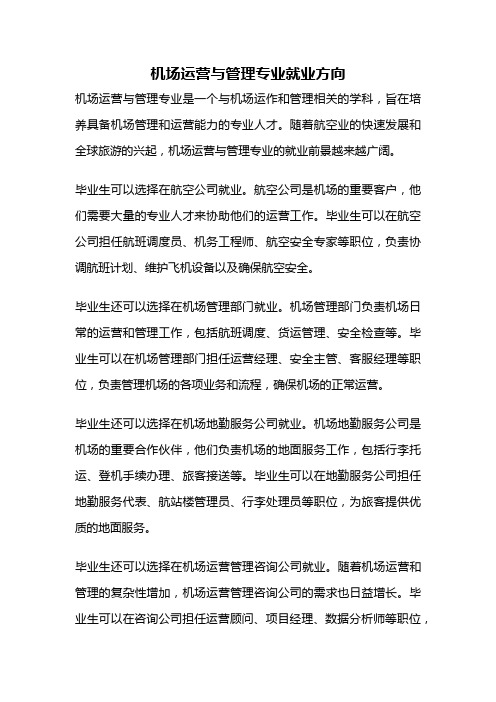 机场运营与管理专业就业方向

机场运营与管理专业是一个与机场运作和管理相关的学科，旨在培养具备机场管理和运营能力的专业人才。随着航空业的快速发展和全球旅游的兴起，机场运营与管理专业的就业前景越来越广阔。

毕业生可以选择在航空公司就业。航空公司是机场的重要客户，他们需要大量的专业人才来协助他们的运营工作。毕业生可以在航空公司担任航班调度员、机务工程师、航空安全专家等职位，负责协调航班计划、维护飞机设备以及确保航空安全。

毕业生还可以选择在机场管理部门就业。机场管理部门负责机场日常的运营和管理工作，包括航班调度、货运管理、安全检查等。毕业生可以在机场管理部门担任运营经理、安全主管、客服经理等职位，负责管理机场的各项业务和流程，确保机场的正常运营。

毕业生还可以选择在机场地勤服务公司就业。机场地勤服务公司是机场的重要合作伙伴，他们负责机场的地面服务工作，包括行李托运、登机手续办理、旅客接送等。毕业生可以在地勤服务公司担任地勤服务代表、航站楼管理员、行李处理员等职位，为旅客提供优质的地面服务。

毕业生还可以选择在机场运营管理咨询公司就业。随着机场运营和管理的复杂性增加，机场运营管理咨询公司的需求也日益增长。毕业生可以在咨询公司担任运营顾问、项目经理、数据分析师等职位，